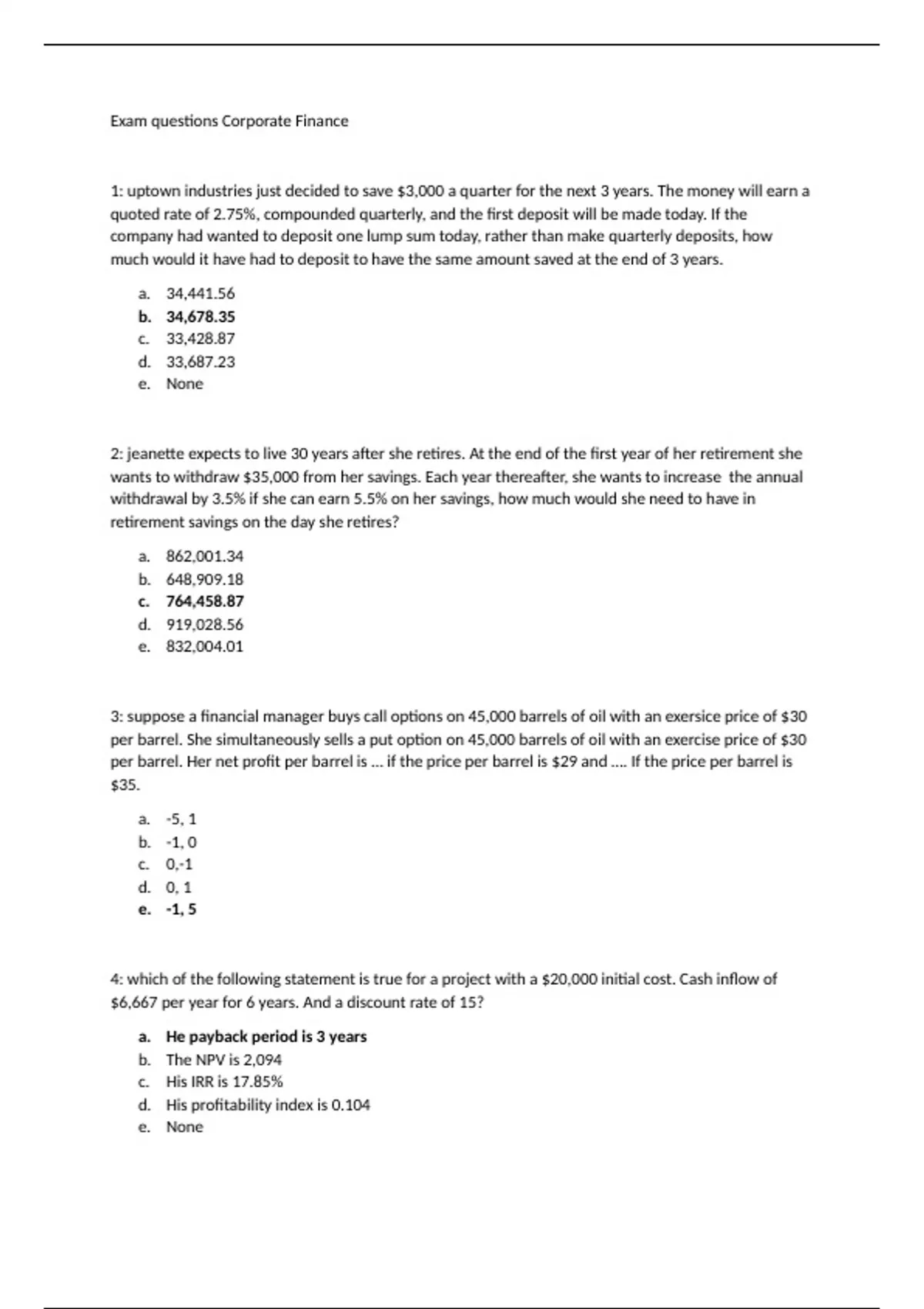 Exam questions Corporate Finance

1: uptown industries just decided to save \$3,000 a quarter for the next 3 years. The money will earn a quoted rate of 2.75%, compounded quarterly, and the first deposit will be made today. If the company had wanted to deposit one lump sum today, rather than make quarterly deposits, how much would it have had to deposit to have the same amount saved at the end of 3 years.

a. 34,441.56
b. 34,678.35
c. 33,428.87
d. 33,687.23
e. None

2: jeanette expects to live 30 years after she retires. At the end of the first year of her retirement she wants to withdraw \$35,000 from her savings. Each year thereafter, she wants to increase the annual withdrawal by 3.5% if she can earn 5.5% on her savings, how much would she need to have in retirement savings on the day she retires?

a. 862,001.34
b. 648,909.18
c. 764,458.87
d. 919,028.56
e. 832,004.01

3: suppose a financial manager buys call options on 45,000 barrels of oil with an exersice price of \$30 per barrel. She simultaneously sells a put option on 45,000 barrels of oil with an exercise price of \$30 per barrel. Her net profit per barrel is ... if the price per barrel is \$29 and .... If the price per barrel is \$35.

a. -5, 1
b. -1, 0
c. 0,-1
d. 0, 1
e. -1, 5

4: which of the following statement is true for a project with a \$20,000 initial cost. Cash inflow of \$6,667 per year for 6 years. And a discount rate of 15?

a. He payback period is 3 years
b. The NPV is 2,094
c. His IRR is 17.85%
d. His profitability index is 0.104
e. None